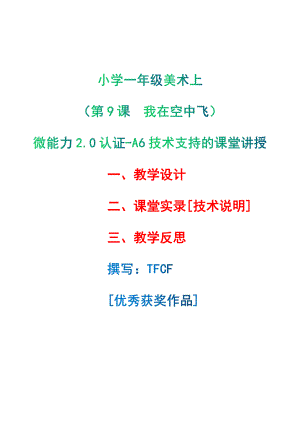 小学一年级美术上

（第9课　我在空中飞）

微能力2.0认证-A6技术支持的课堂讲授

一、教学设计

二、课堂实录[技术说明]

三、教学反思

撰写：TFCF

[优秀获奖作品]